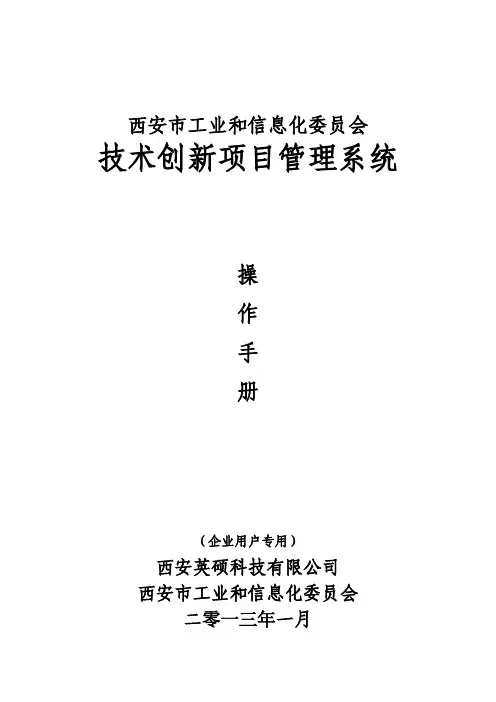 西安市工业和信息化委员会
技术创新项目管理系统

操
作
手
册

（企业用户专用）
西安英硕科技有限公司
西安市工业和信息化委员会
二零一三年一月